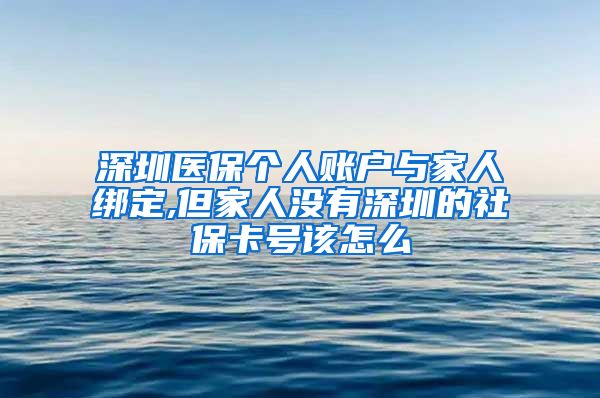 深圳医保个人账户与家人绑定,但家人没有深圳的社保卡号该怎么